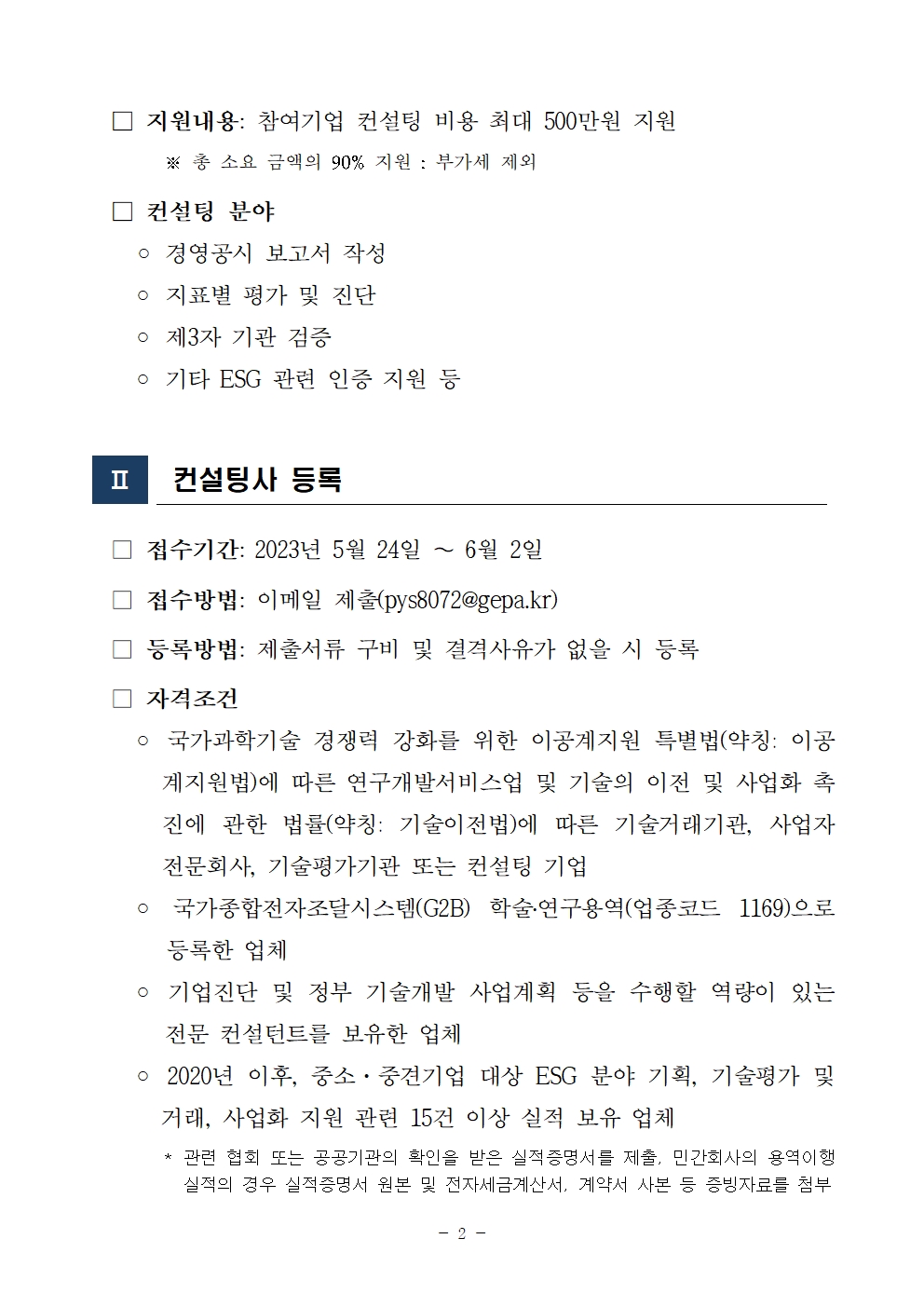 □ 지원내용: 참여기업 컨설팅 비용 최대 500만원 지원
※ 총 소요 금액의 90% 지원 : 부가세 제외

□ 컨설팅 분야
○ 경영공시 보고서 작성
○ 지표별 평가 및 진단
○ 제3자 기관 검증
○ 기타 ESG 관련 인증 지원 등

Ⅱ 컨설팅사 등록

□ 접수기간: 2023년 5월 24일 ~ 6월 2일

□ 접수방법: 이메일 제출(pys8072@gepa.kr)

□ 등록방법: 제출서류 구비 및 결격사유가 없을 시 등록

□ 자격조건
○ 국가과학기술 경쟁력 강화를 위한 이공계지원 특별법(약칭: 이공계지원법)에 따른 연구개발서비스업 및 기술의 이전 및 사업화 촉진에 관한 법률(약칭: 기술이전법)에 따른 기술거래기관, 사업자 전문회사, 기술평가기관 또는 컨설팅 기업
○ 국가종합전자조달시스템(G2B) 학술·연구용역(업종코드 1169)으로 등록한 업체
○ 기업진단 및 정부 기술개발 사업계획 등을 수행할 역량이 있는 전문 컨설턴트를 보유한 업체
○ 2020년 이후, 중소·중견기업 대상 ESG 분야 기획, 기술평가 및 거래, 사업화 지원 관련 15건 이상 실적 보유 업체
* 관련 협회 또는 공공기관의 확인을 받은 실적증명서를 제출, 민간회사의 용역이행 실적의 경우 실적증명서 원본 및 전자세금계산서, 계약서 사본 등 증빙자료를 첨부

- 2 -